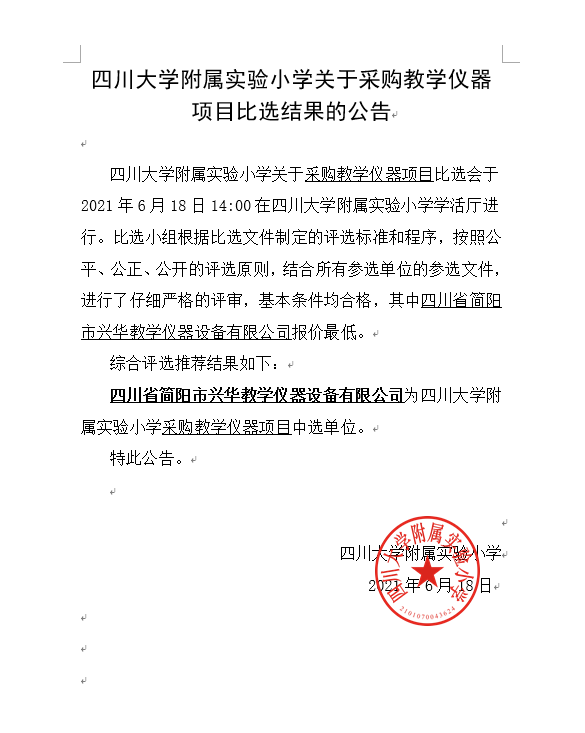 四川大学附属实验小学关于采购教学仪器项目比选结果的公告

四川大学附属实验小学关于采购教学仪器项目比选会于2021年6月18日14:00在四川大学附属实验小学学活厅进行。比选小组根据比选文件制定的评选标准和程序，按照公平、公正、公开的评选原则，结合所有参选单位的参选文件，进行了仔细严格的评审，基本条件均合格，其中四川省简阳市兴华教学仪器设备有限公司报价最低。

综合评选推荐结果如下：

四川省简阳市兴华教学仪器设备有限公司为四川大学附属实验小学采购教学仪器项目中选单位。

特此公告。

四川大学附属实验小学
2021年6月18日

四川大学附属实验小学
2101070043624